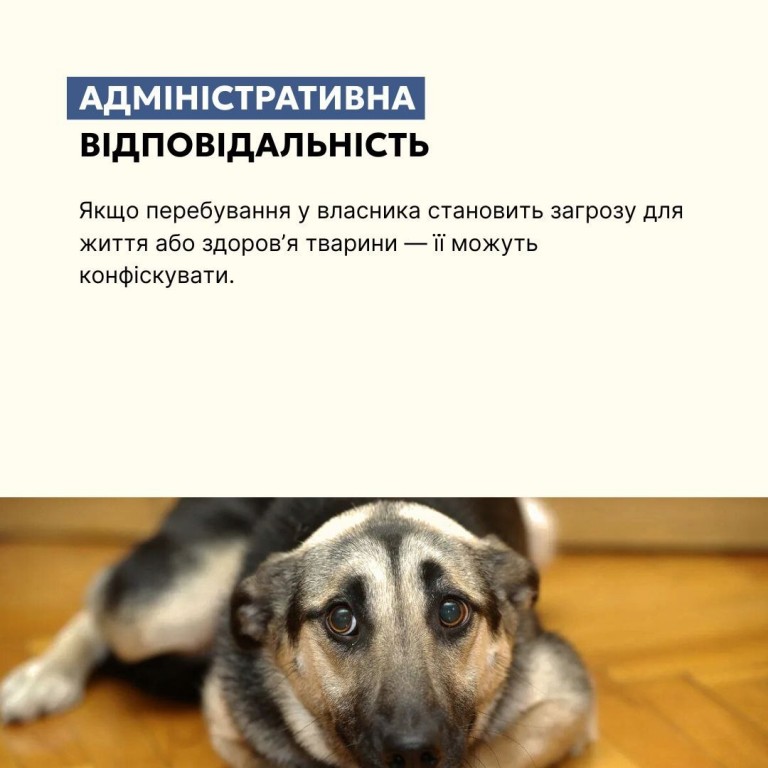 АДМІНІСТРАТИВНА
ВІДПОВІДАЛЬНІСТЬ

Якщо перебування у власника становить загрозу для життя або здоров'я тварини — її можуть конфіскувати.